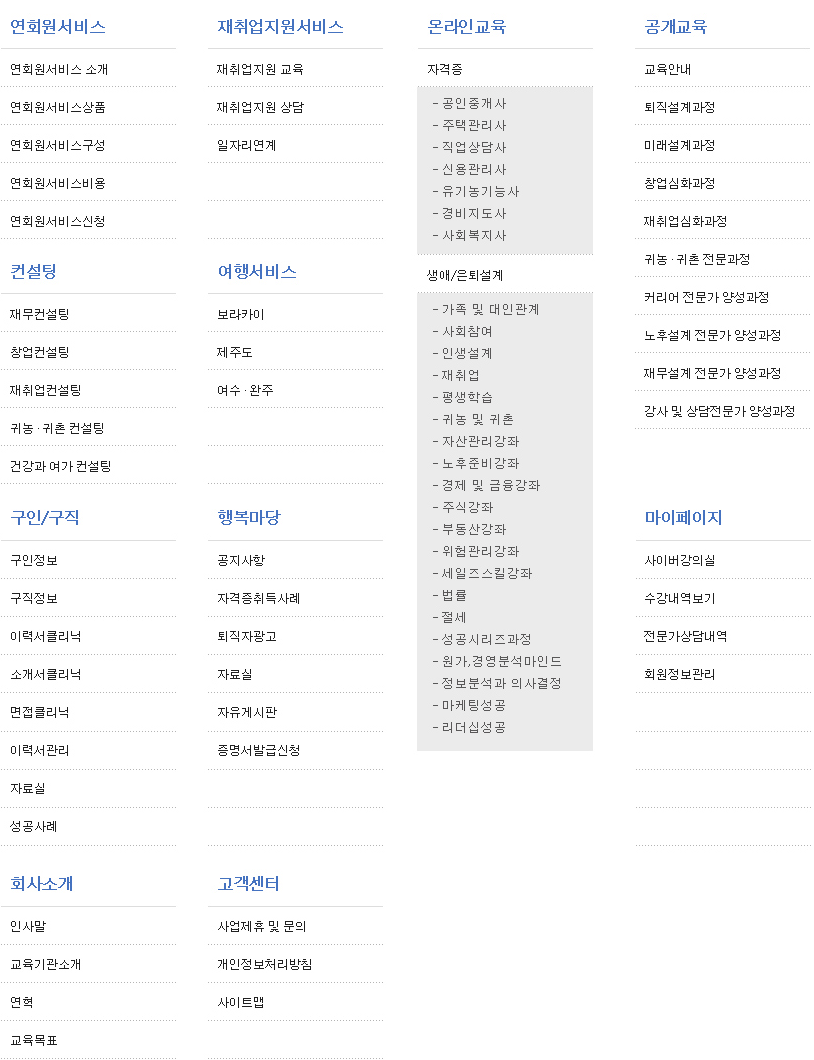 연회원서비스

연회원서비스 소개

연회원서비스상품

연회원서비스구성

연회원서비스비용

연회원서비스신청

컨설팅

재무컨설팅

창업컨설팅

재취업컨설팅

귀농 · 귀촌 컨설팅

건강과 여가 컨설팅

구인/구직

구인정보

구직정보

이력서클리닉

소개서클리닉

면접클리닉

이력서관리

자료실

성공사례

회사소개

인사말

교육기관소개

연혁

교육목표

재취업지원서비스

재취업지원 교육

재취업지원 상담

일자리연계

여행서비스

보라카이

제주도

여수 · 완주

행복마당

공지사항

자격증취득사례

퇴직자광고

자료실

자유게시판

증명서발급신청

고객센터

사업제휴 및 문의

개인정보처리방침

사이트맵

온라인교육

자격증

- 공인중개사
- 주택관리사
- 직업상담사
- 신용관리사
- 유기농기능사
- 경비지도사
- 사회복지사

생애/은퇴설계

- 가족 및 대인관계
- 사회참여
- 인생설계
- 재취업
- 평생학습
- 귀농 및 귀촌
- 자산관리강좌
- 노후준비강좌
- 경제 및 금융강좌
- 주식강좌
- 부동산강좌
- 위험관리강좌
- 세일즈스킬강좌
- 법률
- 절세
- 성공시리즈과정
- 원가,경영분석마인드
- 정보분석과 의사결정
- 마케팅성공
- 리더십성공

공개교육

교육안내

퇴직설계과정

미래설계과정

창업심화과정

재취업심화과정

귀농 · 귀촌 전문과정

커리어 전문가 양성과정

노후설계 전문가 양성과정

재무설계 전문가 양성과정

강사 및 상담전문가 양성과정

마이페이지

사이버강의실

수강내역보기

전문가상담내역

회원정보관리